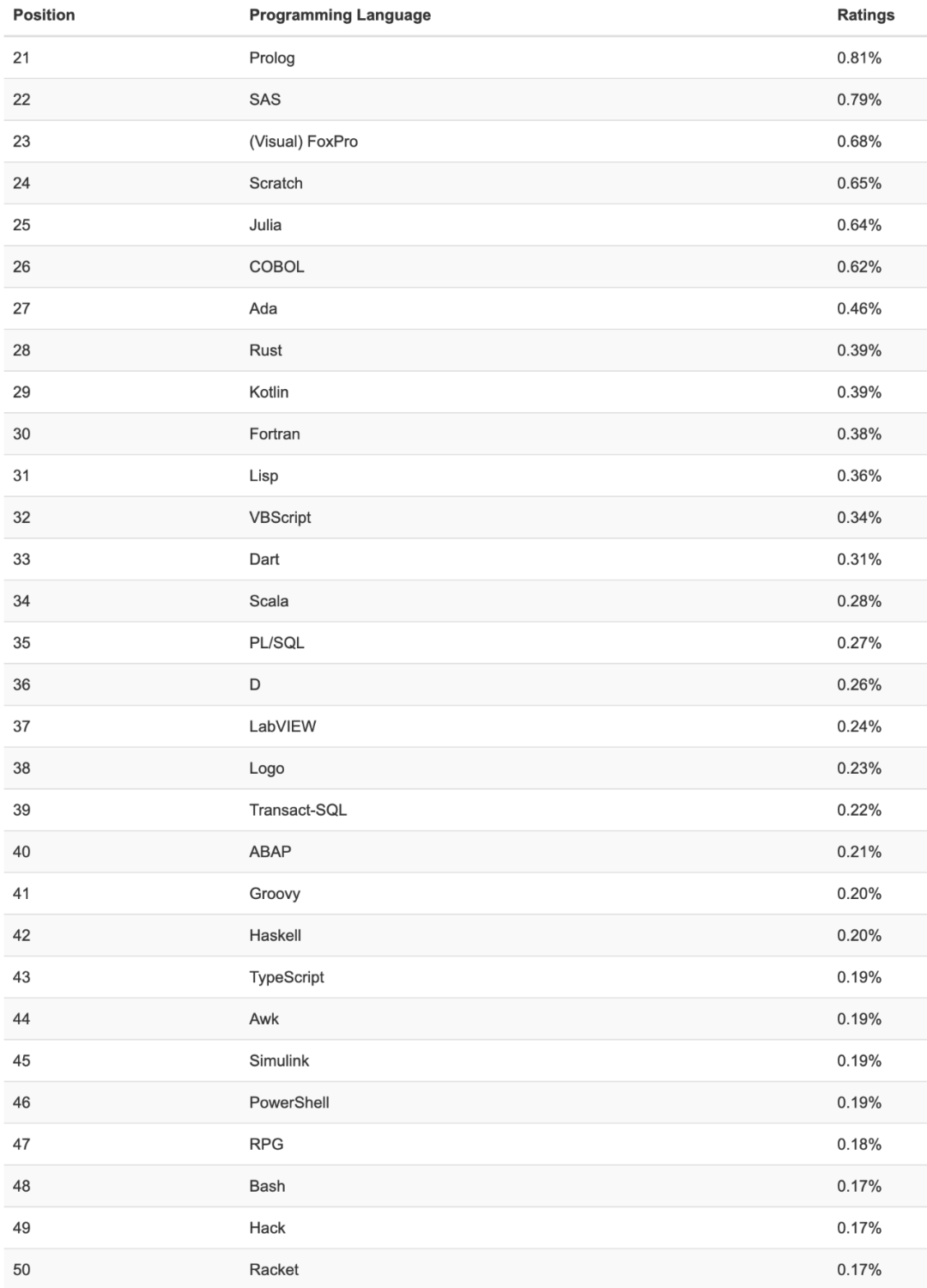 | Position | Programming Language | Ratings |
|---|---|---|
| 21 | Prolog | 0.81% |
| 22 | SAS | 0.79% |
| 23 | (Visual) FoxPro | 0.68% |
| 24 | Scratch | 0.65% |
| 25 | Julia | 0.64% |
| 26 | COBOL | 0.62% |
| 27 | Ada | 0.46% |
| 28 | Rust | 0.39% |
| 29 | Kotlin | 0.39% |
| 30 | Fortran | 0.38% |
| 31 | Lisp | 0.36% |
| 32 | VBScript | 0.34% |
| 33 | Dart | 0.31% |
| 34 | Scala | 0.28% |
| 35 | PL/SQL | 0.27% |
| 36 | D | 0.26% |
| 37 | LabVIEW | 0.24% |
| 38 | Logo | 0.23% |
| 39 | Transact-SQL | 0.22% |
| 40 | ABAP | 0.21% |
| 41 | Groovy | 0.20% |
| 42 | Haskell | 0.20% |
| 43 | TypeScript | 0.19% |
| 44 | Awk | 0.19% |
| 45 | Simulink | 0.19% |
| 46 | PowerShell | 0.19% |
| 47 | RPG | 0.18% |
| 48 | Bash | 0.17% |
| 49 | Hack | 0.17% |
| 50 | Racket | 0.17% |